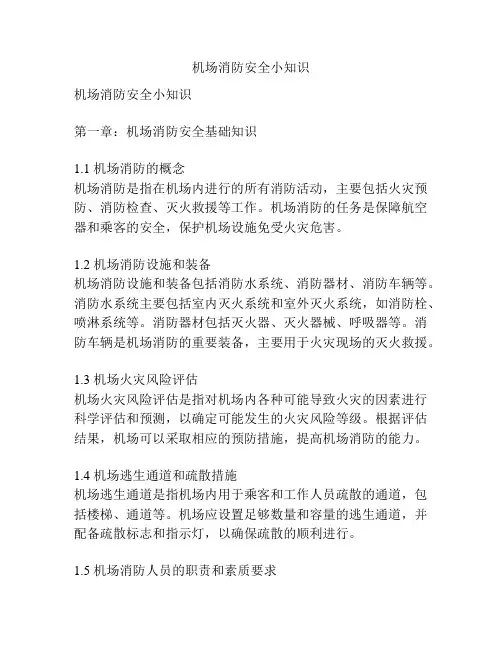 机场消防安全小知识

机场消防安全小知识

第一章：机场消防安全基础知识

1.1 机场消防的概念
机场消防是指在机场内进行的所有消防活动，主要包括火灾预防、消防检查、灭火救援等工作。机场消防的任务是保障航空器和乘客的安全，保护机场设施免受火灾危害。

1.2 机场消防设施和装备
机场消防设施和装备包括消防水系统、消防器材、消防车辆等。消防水系统主要包括室内灭火系统和室外灭火系统，如消防栓、喷淋系统等。消防器材包括灭火器、灭火器械、呼吸器等。消防车辆是机场消防的重要装备，主要用于火灾现场的灭火救援。

1.3 机场火灾风险评估
机场火灾风险评估是指对机场内各种可能导致火灾的因素进行科学评估和预测，以确定可能发生的火灾风险等级。根据评估结果，机场可以采取相应的预防措施，提高机场消防的能力。

1.4 机场逃生通道和疏散措施
机场逃生通道是指机场内用于乘客和工作人员疏散的通道，包括楼梯、通道等。机场应设置足够数量和容量的逃生通道，并配备疏散标志和指示灯，以确保疏散的顺利进行。

1.5 机场消防人员的职责和素质要求